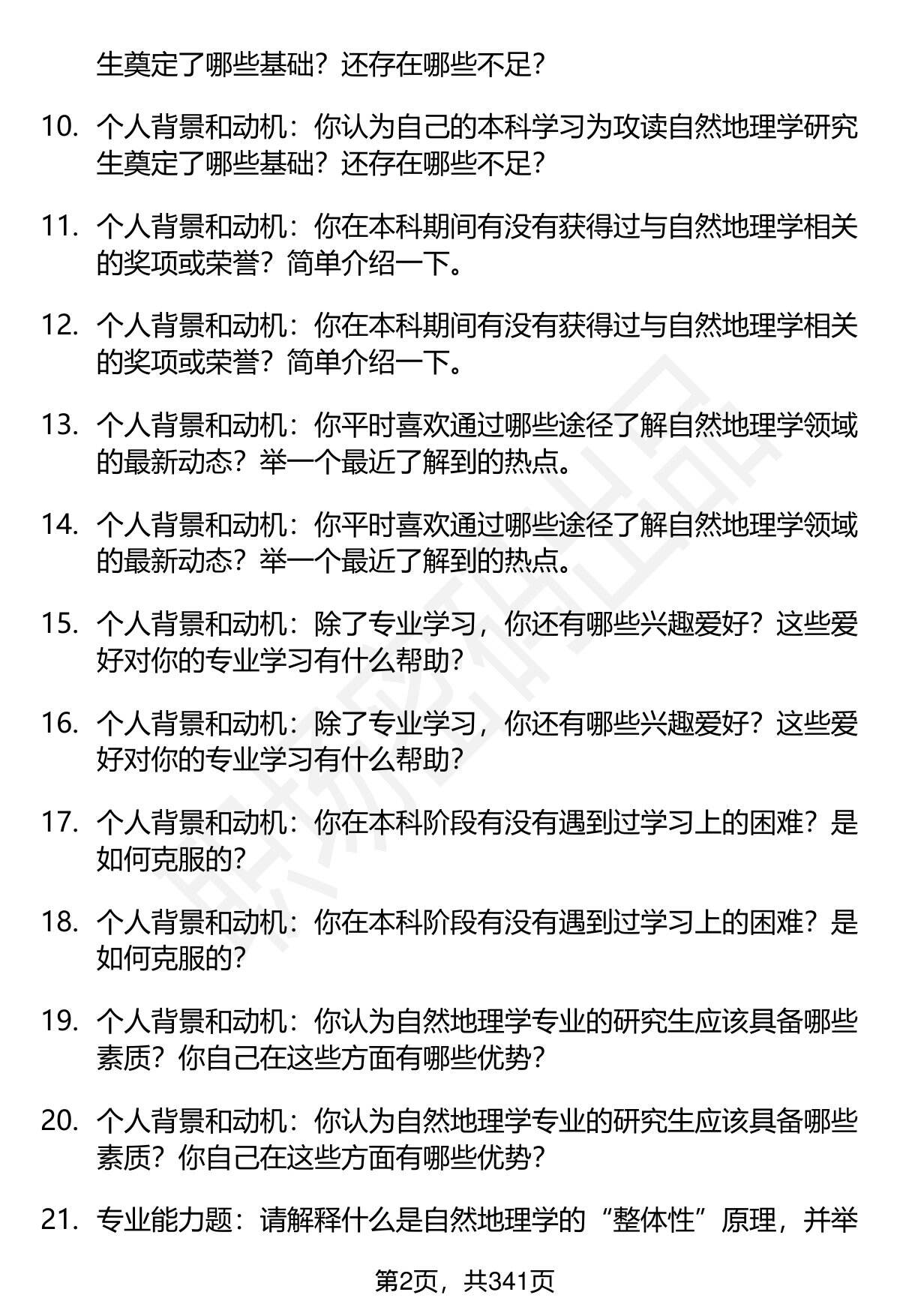 生奠定了哪些基础？还存在哪些不足？

10. 个人背景和动机：你认为自己的本科学习为攻读自然地理学研究生奠定了哪些基础？还存在哪些不足？

11. 个人背景和动机：你在本科期间有没有获得过与自然地理学相关的奖项或荣誉？简单介绍一下。

12. 个人背景和动机：你在本科期间有没有获得过与自然地理学相关的奖项或荣誉？简单介绍一下。

13. 个人背景和动机：你平时喜欢通过哪些途径了解自然地理学领域的最新动态？举一个最近了解到的热点。

14. 个人背景和动机：你平时喜欢通过哪些途径了解自然地理学领域的最新动态？举一个最近了解到的热点。

15. 个人背景和动机：除了专业学习，你还有哪些兴趣爱好？这些爱好对你的专业学习有什么帮助？

16. 个人背景和动机：除了专业学习，你还有哪些兴趣爱好？这些爱好对你的专业学习有什么帮助？

17. 个人背景和动机：你在本科阶段有没有遇到过学习上的困难？是如何克服的？

18. 个人背景和动机：你在本科阶段有没有遇到过学习上的困难？是如何克服的？

19. 个人背景和动机：你认为自然地理学专业的研究生应该具备哪些素质？你自己在这些方面有哪些优势？

20. 个人背景和动机：你认为自然地理学专业的研究生应该具备哪些素质？你自己在这些方面有哪些优势？

21. 专业能力题：请解释什么是自然地理学的“整体性”原理，并举

第2页，共341页